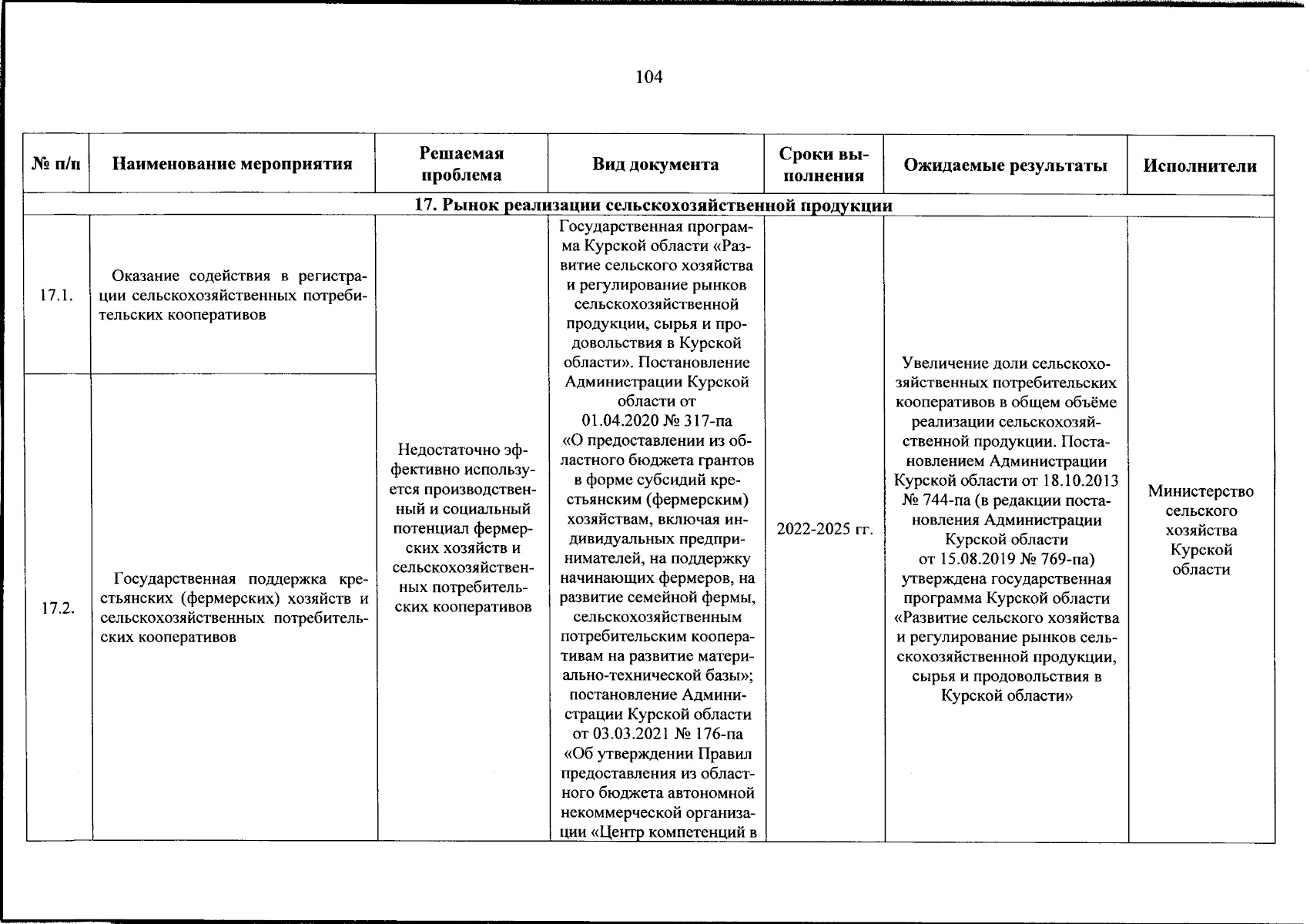 104

| № п/п | Наименование мероприятия | Решаемая проблема | Вид документа | Сроки выполнения | Ожидаемые результаты | Исполнители |
|---|---|---|---|---|---|---|
| 17. Рынок реализации сельскохозяйственной продукции | | | | | | |
| 17.1. | Оказание содействия в регистрации сельскохозяйственных потребительских кооперативов | Недостаточно эффективно используется производственный и социальный потенциал фермерских хозяйств и сельскохозяйственных потребительских кооперативов | Государственная программа Курской области «Развитие сельского хозяйства и регулирование рынков сельскохозяйственной продукции, сырья и продовольствия в Курской области». Постановление Администрации Курской области от 01.04.2020 № 317-па «О предоставлении из областного бюджета грантов в форме субсидий крестьянским (фермерским) хозяйствам, включая индивидуальных предпринимателей, на поддержку начинающих фермеров, на развитие семейной фермы, сельскохозяйственным потребительским кооперативам на развитие материально-технической базы»; постановление Администрации Курской области от 03.03.2021 № 176-па «Об утверждении Правил предоставления из областного бюджета автономной некоммерческой организации «Центр компетенций в | 2022-2025 гг. | Увеличение доли сельскохозяйственных потребительских кооперативов в общем объёме реализации сельскохозяйственной продукции. Постановлением Администрации Курской области от 18.10.2013 № 744-па (в редакции постановления Администрации Курской области от 15.08.2019 № 769-па) утверждена государственная программа Курской области «Развитие сельского хозяйства и регулирование рынков сельскохозяйственной продукции, сырья и продовольствия в Курской области» | Министерство сельского хозяйства Курской области |
| 17.2. | Государственная поддержка крестьянских (фермерских) хозяйств и сельскохозяйственных потребительских кооперативов | | | | | |